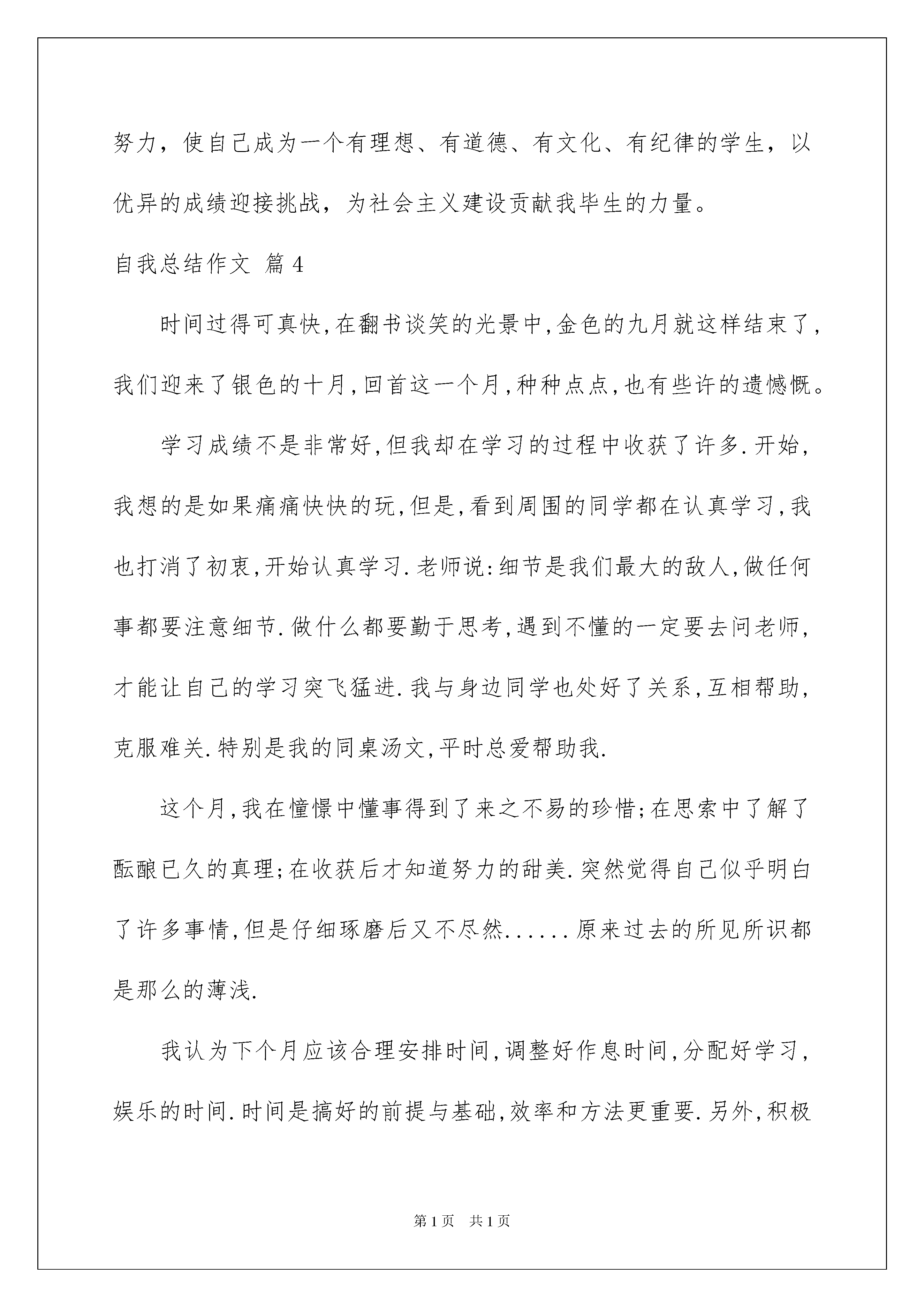 努力，使自己成为一个有理想、有道德、有文化、有纪律的学生，以优异的成绩迎接挑战，为社会主义建设贡献我毕生的力量。

自我总结作文 篇4

时间过得可真快,在翻书谈笑的光景中,金色的九月就这样结束了,我们迎来了银色的十月,回首这一个月,种种点点,也有些许的遗憾慨。

学习成绩不是非常好,但我却在学习的过程中收获了许多.开始,我想的是如果痛痛快快的玩,但是,看到周围的同学都在认真学习,我也打消了初衷,开始认真学习.老师说:细节是我们最大的敌人,做任何事都要注意细节.做什么都要勤于思考,遇到不懂的一定要去问老师,才能让自己的学习突飞猛进.我与身边同学也处好了关系,互相帮助,克服难关.特别是我的同桌汤文,平时总爱帮助我.

这个月,我在憧憬中懂事得到了来之不易的珍惜;在思索中了解了酝酿已久的真理;在收获后才知道努力的甜美.突然觉得自己似乎明白了许多事情,但是仔细琢磨后又不尽然......原来过去的所见所识都是那么的薄浅.

我认为下个月应该合理安排时间,调整好作息时间,分配好学习,娱乐的时间.时间是搞好的前提与基础,效率和方法更重要.另外,积极

第1页 共1页